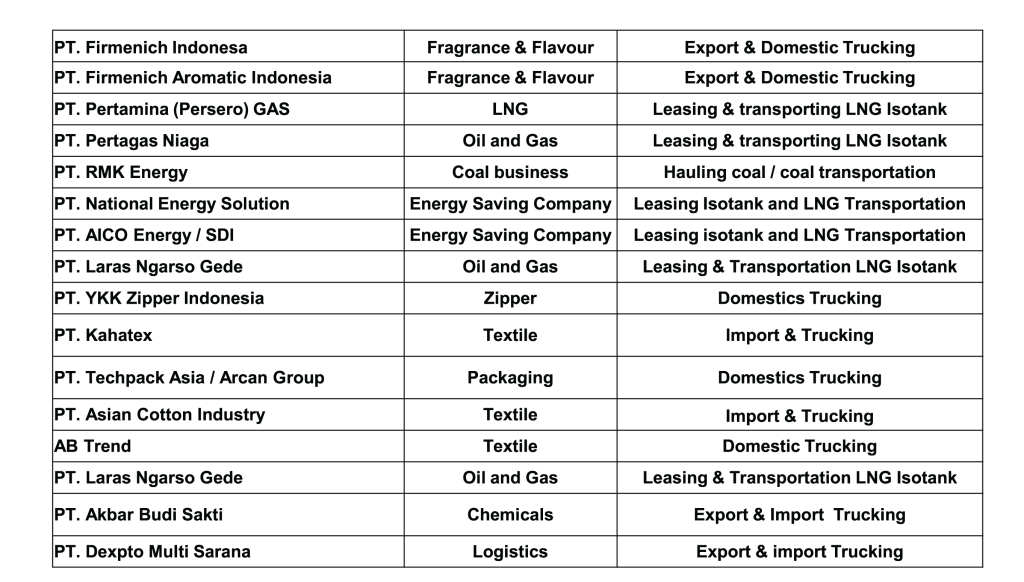 | | | |
|---|---|---|
| PT. Firmenich Indonesa | Fragrance & Flavour | Export & Domestic Trucking |
| PT. Firmenich Aromatic Indonesia | Fragrance & Flavour | Export & Domestic Trucking |
| PT. Pertamina (Persero) GAS | LNG | Leasing & transporting LNG Isotank |
| PT. Pertagas Niaga | Oil and Gas | Leasing & transporting LNG Isotank |
| PT. RMK Energy | Coal business | Hauling coal / coal transportation |
| PT. National Energy Solution | Energy Saving Company | Leasing Isotank and LNG Transportation |
| PT. AICO Energy / SDI | Energy Saving Company | Leasing isotank and LNG Transportation |
| PT. Laras Ngarso Gede | Oil and Gas | Leasing & Transportation LNG Isotank |
| PT. YKK Zipper Indonesia | Zipper | Domestics Trucking |
| PT. Kahatex | Textile | Import & Trucking |
| PT. Techpack Asia / Arcan Group | Packaging | Domestics Trucking |
| PT. Asian Cotton Industry | Textile | Import & Trucking |
| AB Trend | Textile | Domestic Trucking |
| PT. Laras Ngarso Gede | Oil and Gas | Leasing & Transportation LNG Isotank |
| PT. Akbar Budi Sakti | Chemicals | Export & Import Trucking |
| PT. Dexpto Multi Sarana | Logistics | Export & import Trucking |